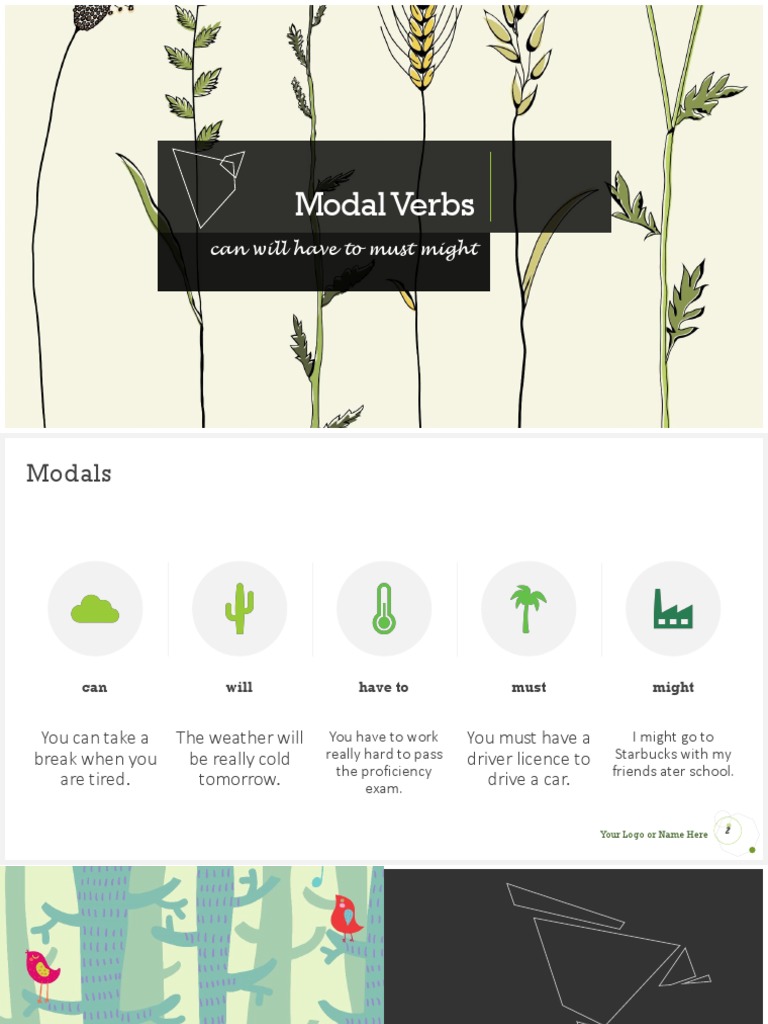 Modal Verbs

can will have to must might

Modals

can

You can take a break when you are tired.

will

The weather will be really cold tomorrow.

have to

You have to work really hard to pass the proficiency exam.

must

You must have a driver licence to drive a car.

might

I might go to Starbucks with my friends ater school.

Your Logo or Name Here